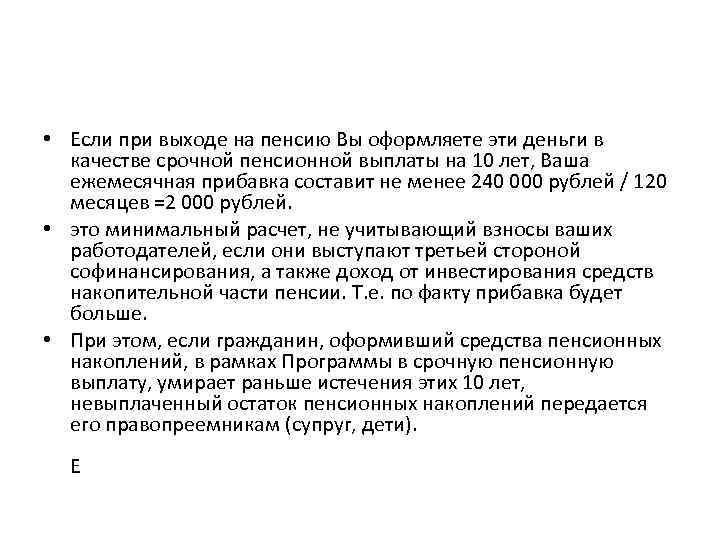 • Если при выходе на пенсию Вы оформляете эти деньги в качестве срочной пенсионной выплаты на 10 лет, Ваша ежемесячная прибавка составит не менее 240 000 рублей / 120 месяцев =2 000 рублей.

• это минимальный расчет, не учитывающий взносы ваших работодателей, если они выступают третьей стороной софинансирования, а также доход от инвестирования средств накопительной части пенсии. Т.е. по факту прибавка будет больше.

• При этом, если гражданин, оформивший средства пенсионных накоплений, в рамках Программы в срочную пенсионную выплату, умирает раньше истечения этих 10 лет, невыплаченный остаток пенсионных накоплений передается его правопреемникам (супруг, дети).

Е